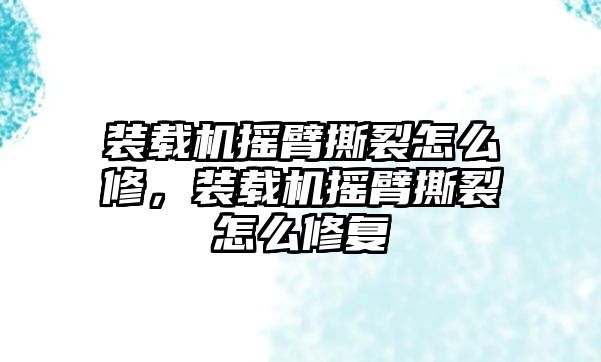 装载机摇臂撕裂怎么修，装载机摇臂撕裂怎么修复